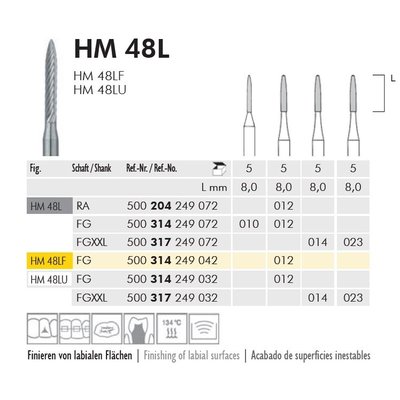 HM 48L

HM 48LF
HM 48LU

L

| Fig. | Schaft / Shank | Ref.-Nr. / Ref.-No. | 5 | 5 | 5 | 5 |
|---|---|---|---|---|---|---|
| | | L mm | 8,0 | 8,0 | 8,0 | 8,0 |
| HM 48L | RA | 500 204 249 072 | | 012 | | |
| | FG | 500 314 249 072 | 010 | 012 | | |
| | FGXXL | 500 317 249 072 | | | 014 | 023 |
| HM 48LF | FG | 500 314 249 042 | | 012 | | |
| HM 48LU | FG | 500 314 249 032 | | 012 | | |
| | FGXXL | 500 317 249 032 | | | 014 | 023 |

134 °C

Finieren von labialen Flächen | Finishing of labial surfaces | Acabado de superficies inestables